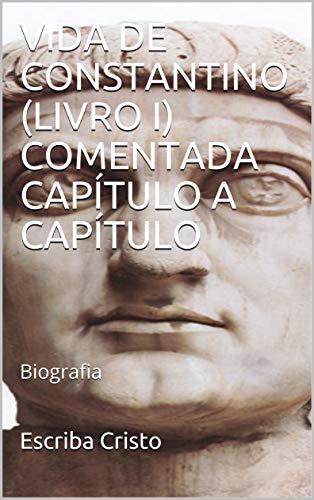 VIDA DE CONSTANTINO (LIVRO I) COMENTADA CAPÍTULO A CAPÍTULO

Biografia

Escriba Cristo